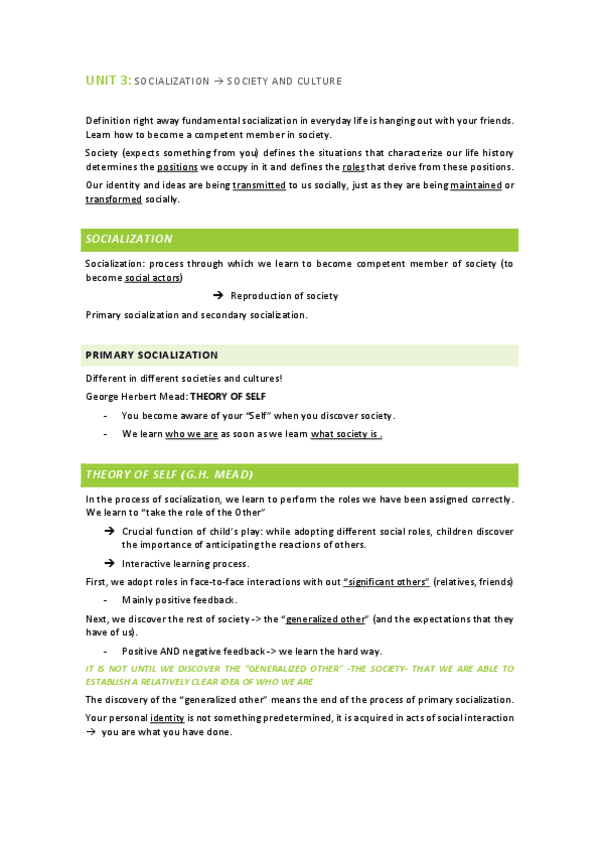 UNIT 3: SOCIALIZATION → SOCIETY AND CULTURE

Definition right away fundamental socialization in everyday life is hanging out with your friends. Learn how to become a competent member in society.

Society (expects something from you) defines the situations that characterize our life history determines the positions we occupy in it and defines the roles that derive from these positions.

Our identity and ideas are being transmitted to us socially, just as they are being maintained or transformed socially.

SOCIALIZATION

Socialization: process through which we learn to become competent member of society (to become social actors)

→ Reproduction of society

Primary socialization and secondary socialization.

PRIMARY SOCIALIZATION

Different in different societies and cultures!

George Herbert Mead: THEORY OF SELF

- You become aware of your "Self" when you discover society.
- We learn who we are as soon as we learn what society is .

THEORY OF SELF (G.H. MEAD)

In the process of socialization, we learn to perform the roles we have been assigned correctly. We learn to "take the role of the Other"

→ Crucial function of child's play: while adopting different social roles, children discover the importance of anticipating the reactions of others.

→ Interactive learning process.

First, we adopt roles in face-to-face interactions with out "significant others" (relatives, friends)

- Mainly positive feedback.

Next, we discover the rest of society -> the "generalized other" (and the expectations that they have of us).

- Positive AND negative feedback -> we learn the hard way.

IT IS NOT UNTIL WE DISCOVER THE "GENERALIZED OTHER" -THE SOCIETY- THAT WE ARE ABLE TO ESTABLISH A RELATIVELY CLEAR IDEA OF WHO WE ARE

The discovery of the "generalized other" means the end of the process of primary socialization.

Your personal identity is not something predetermined, it is acquired in acts of social interaction → you are what you have done.